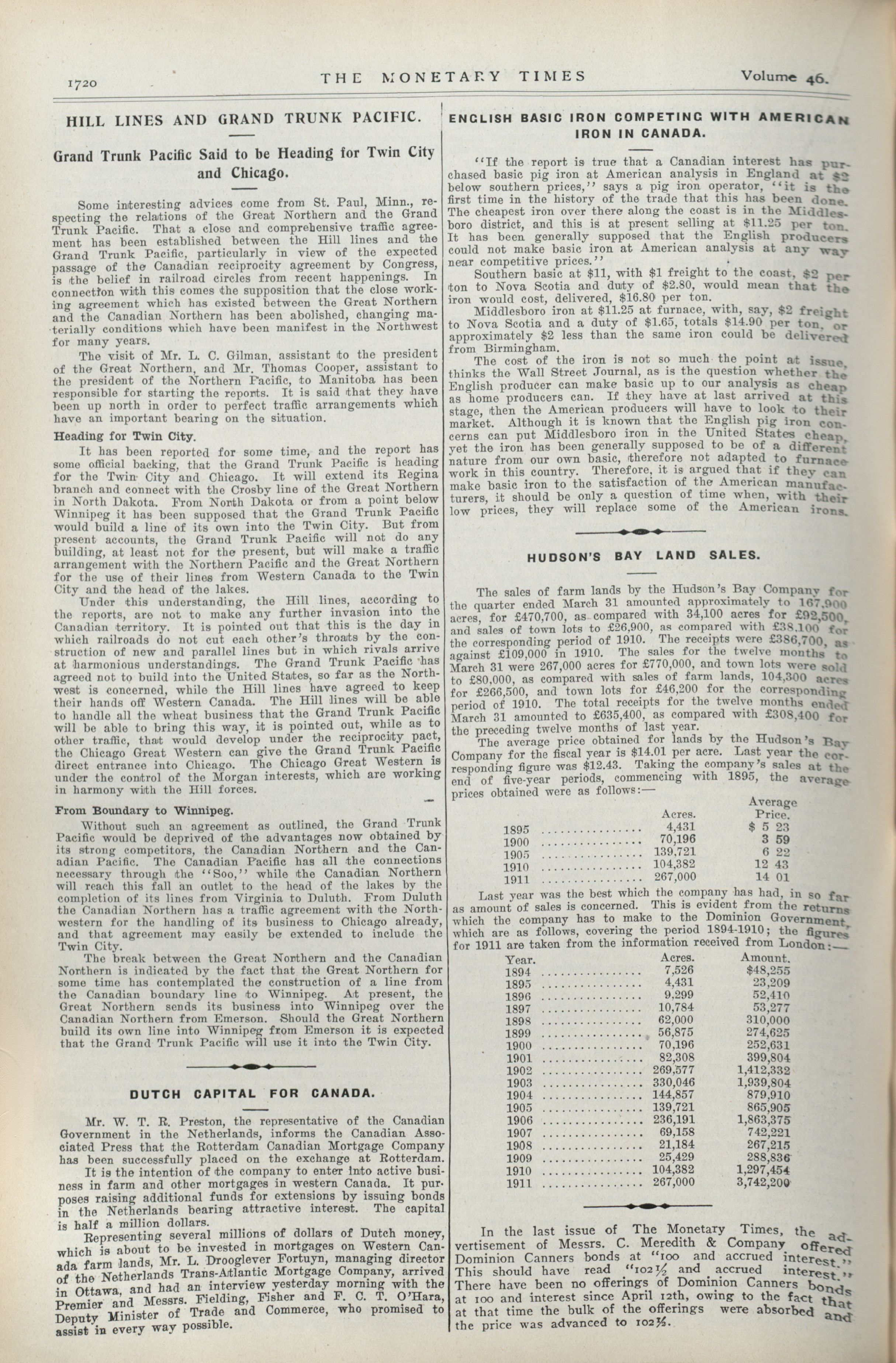 1720 THE MONETARY TIMES Volume 46.

HILL LINES AND GRAND TRUNK PACIFIC.

Grand Trunk Pacific Said to be Heading for Twin City and Chicago.

Some interesting advices come from St. Paul, Minn., respecting the relations of the Great Northern and the Grand Trunk Pacific. That a close and comprehensive traffic agreement has been established between the Hill lines and the Grand Trunk Pacific, particularly in view of the expected passage of the Canadian reciprocity agreement by Congress, is the belief in railroad circles from recent happenings. In connection with this comes the supposition that the close working agreement which has existed between the Great Northern and the Canadian Northern has been abolished, changing materially conditions which have been manifest in the Northwest for many years.

The visit of Mr. L. C. Gilman, assistant to the president of the Great Northern, and Mr. Thomas Cooper, assistant to the president of the Northern Pacific, to Manitoba has been responsible for starting the reports. It is said that they have been up north in order to perfect traffic arrangements which have an important bearing on the situation.

Heading for Twin City.

It has been reported for some time, and the report has some official backing, that the Grand Trunk Pacific is heading for the Twin City and Chicago. It will extend its Regina branch and connect with the Crosby line of the Great Northern in North Dakota. From North Dakota or from a point below Winnipeg it has been supposed that the Grand Trunk Pacific would build a line of its own into the Twin City. But from present accounts, the Grand Trunk Pacific will not do any building, at least not for the present, but will make a traffic arrangement with the Northern Pacific and the Great Northern for the use of their lines from Western Canada to the Twin City and the head of the lakes.

Under this understanding, the Hill lines, according to the reports, are not to make any further invasion into the Canadian territory. It is pointed out that this is the day in which railroads do not cut each other's throats by the construction of new and parallel lines but in which rivals arrive at harmonious understandings. The Grand Trunk Pacific has agreed not to build into the United States, so far as the Northwest is concerned, while the Hill lines have agreed to keep their hands off Western Canada. The Hill lines will be able to handle all the wheat business that the Grand Trunk Pacific will be able to bring this way, it is pointed out, while as to other traffic, that would develop under the reciprocity pact, the Chicago Great Western can give the Grand Trunk Pacific direct entrance into Chicago. The Chicago Great Western is under the control of the Morgan interests, which are working in harmony with the Hill forces.

From Boundary to Winnipeg.

Without such an agreement as outlined, the Grand Trunk Pacific would be deprived of the advantages now obtained by its strong competitors, the Canadian Northern and the Canadian Pacific. The Canadian Pacific has all the connections necessary through the "Soo," while the Canadian Northern will reach this fall an outlet to the head of the lakes by the completion of its lines from Virginia to Duluth. From Duluth the Canadian Northern has a traffic agreement with the Northwestern for the handling of its business to Chicago already, and that agreement may easily be extended to include the Twin City.

The break between the Great Northern and the Canadian Northern is indicated by the fact that the Great Northern for some time has contemplated the construction of a line from the Canadian boundary line to Winnipeg. At present, the Great Northern sends its business into Winnipeg over the Canadian Northern from Emerson. Should the Great Northern build its own line into Winnipeg from Emerson it is expected that the Grand Trunk Pacific will use it into the Twin City.

DUTCH CAPITAL FOR CANADA.

Mr. W. T. R. Preston, the representative of the Canadian Government in the Netherlands, informs the Canadian Associated Press that the Rotterdam Canadian Mortgage Company has been successfully placed on the exchange at Rotterdam.

It is the intention of the company to enter into active business in farm and other mortgages in western Canada. It purposes raising additional funds for extensions by issuing bonds in the Netherlands bearing attractive interest. The capital is half a million dollars.

Representing several millions of dollars of Dutch money, which is about to be invested in mortgages on Western Canada farm lands, Mr. L. Drooglever Fortuyn, managing director of the Netherlands Trans-Atlantic Mortgage Company, arrived in Ottawa, and had an interview yesterday morning with the Premier and Messrs. Fielding, Fisher and F. C. T. O'Hara, Deputy Minister of Trade and Commerce, who promised to assist in every way possible.

ENGLISH BASIC IRON COMPETING WITH AMERICAN IRON IN CANADA.

"If the report is true that a Canadian interest has purchased basic pig iron at American analysis in England at $2 below southern prices," says a pig iron operator, "it is the first time in the history of the trade that this has been done. The cheapest iron over there along the coast is in the Middlesboro district, and this is at present selling at $11.25 per ton. It has been generally supposed that the English producers could not make basic iron at American analysis at any way near competitive prices."

Southern basic at $11, with $1 freight to the coast, $2 per ton to Nova Scotia and duty of $2.80, would mean that the iron would cost, delivered, $16.80 per ton.

Middlesboro iron at $11.25 at furnace, with, say, $2 freight to Nova Scotia and a duty of $1.65, totals $14.90 per ton, or approximately $2 less than the same iron could be delivered from Birmingham.

The cost of the iron is not so much the point at issue, thinks the Wall Street Journal, as is the question whether the English producer can make basic up to our analysis as cheap as home producers can. If they have at last arrived at this stage, then the American producers will have to look to their market. Although it is known that the English pig iron concerns can put Middlesboro iron in the United States cheap, yet the iron has been generally supposed to be of a different nature from our own basic, therefore not adapted to furnace work in this country. Therefore, it is argued that if they can make basic iron to the satisfaction of the American manufacturers, it should be only a question of time when, with their low prices, they will replace some of the American irons.

HUDSON'S BAY LAND SALES.

The sales of farm lands by the Hudson's Bay Company for the quarter ended March 31 amounted approximately to 167,900 acres, for £470,700, as compared with 34,100 acres for £92,500, and sales of town lots to £26,900, as compared with £38,100 for the corresponding period of 1910. The receipts were £386,700, as against £109,000 in 1910. The sales for the twelve months to March 31 were 267,000 acres for £770,000, and town lots were sold to £80,000, as compared with sales of farm lands, 104,300 acres for £266,500, and town lots for £46,200 for the corresponding period of 1910. The total receipts for the twelve months ended March 31 amounted to £635,400, as compared with £308,400 for the preceding twelve months of last year.

The average price obtained for lands by the Hudson's Bay Company for the fiscal year is $14.01 per acre. Last year the corresponding figure was $12.43. Taking the company's sales at the end of five-year periods, commencing with 1895, the average prices obtained were as follows:—

| | Acres. | Average Price. |
|---|---|---|
| 1895 | 4,431 | $ 5 23 |
| 1900 | 70,196 | 3 59 |
| 1905 | 139,721 | 6 22 |
| 1910 | 104,382 | 12 43 |
| 1911 | 267,000 | 14 01 |

Last year was the best which the company has had, in so far as amount of sales is concerned. This is evident from the returns which the company has to make to the Dominion Government, which are as follows, covering the period 1894-1910; the figures for 1911 are taken from the information received from London:—

| Year. | Acres. | Amount. |
|---|---|---|
| 1894 | 7,526 | $48,255 |
| 1895 | 4,431 | 23,209 |
| 1896 | 9,299 | 52,410 |
| 1897 | 10,784 | 53,277 |
| 1898 | 62,000 | 310,000 |
| 1899 | 56,875 | 274,625 |
| 1900 | 70,196 | 252,631 |
| 1901 | 82,308 | 399,804 |
| 1902 | 269,577 | 1,412,332 |
| 1903 | 330,046 | 1,939,804 |
| 1904 | 144,857 | 879,910 |
| 1905 | 139,721 | 865,905 |
| 1906 | 236,191 | 1,863,375 |
| 1907 | 69,158 | 742,221 |
| 1908 | 21,184 | 267,215 |
| 1909 | 25,429 | 288,836 |
| 1910 | 104,382 | 1,297,454 |
| 1911 | 267,000 | 3,742,200 |

In the last issue of The Monetary Times, the advertisement of Messrs. C. Meredith & Company offered Dominion Canners bonds at "100 and accrued interest." This should have read "102½ and accrued interest." There have been no offerings of Dominion Canners bonds at 100 and interest since April 12th, owing to the fact that at that time the bulk of the offerings were absorbed and the price was advanced to 102½.